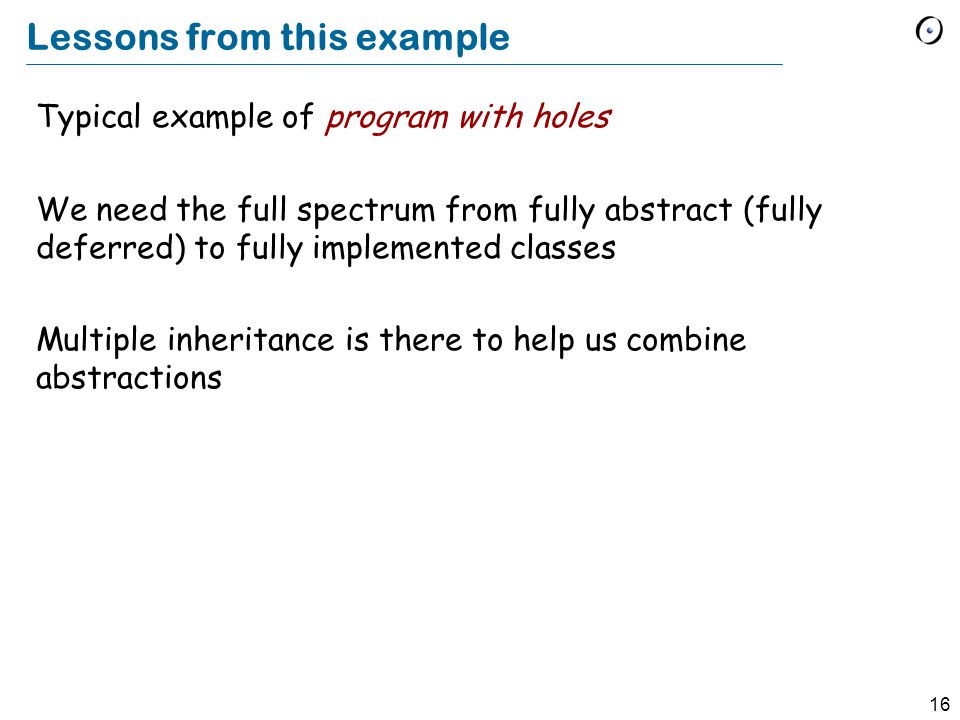 Lessons from this example

Typical example of program with holes

We need the full spectrum from fully abstract (fully deferred) to fully implemented classes

Multiple inheritance is there to help us combine abstractions

16